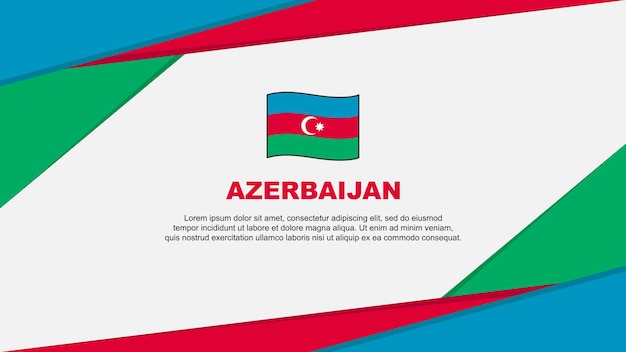 AZERBAIJAN

Lorem ipsum dolor sit amet, consectetur adipiscing elit, sed do eiusmod tempor incididunt ut labore et dolore magna aliqua. Ut enim ad minim veniam, quis nostrud exercitation ullamco laboris nisi ut aliquip ex ea commodo consequat.